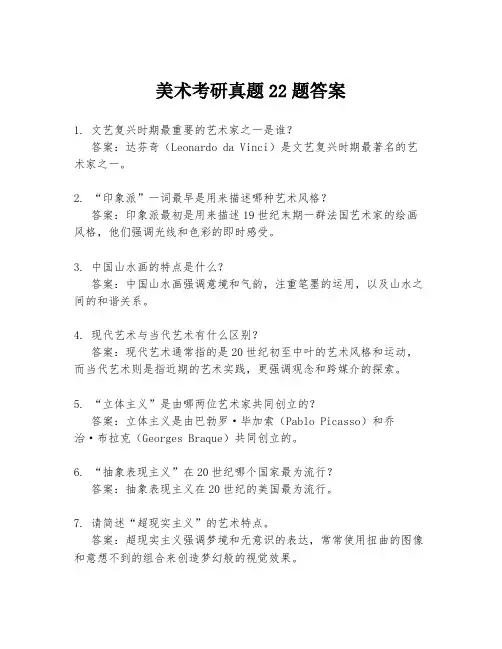 美术考研真题22题答案

1. 文艺复兴时期最重要的艺术家之一是谁？
答案：达芬奇（Leonardo da Vinci）是文艺复兴时期最著名的艺术家之一。

2. “印象派”一词最早是用来描述哪种艺术风格？
答案：印象派最初是用来描述19世纪末期一群法国艺术家的绘画风格，他们强调光线和色彩的即时感受。

3. 中国山水画的特点是什么？
答案：中国山水画强调意境和气韵，注重笔墨的运用，以及山水之间的和谐关系。

4. 现代艺术与当代艺术有什么区别？
答案：现代艺术通常指的是20世纪初至中叶的艺术风格和运动，而当代艺术则是指近期的艺术实践，更强调观念和跨媒介的探索。

5. “立体主义”是由哪两位艺术家共同创立的？
答案：立体主义是由巴勃罗·毕加索（Pablo Picasso）和乔治·布拉克（Georges Braque）共同创立的。

6. “抽象表现主义”在20世纪哪个国家最为流行？
答案：抽象表现主义在20世纪的美国最为流行。

7. 请简述“超现实主义”的艺术特点。
答案：超现实主义强调梦境和无意识的表达，常常使用扭曲的图像和意想不到的组合来创造梦幻般的视觉效果。